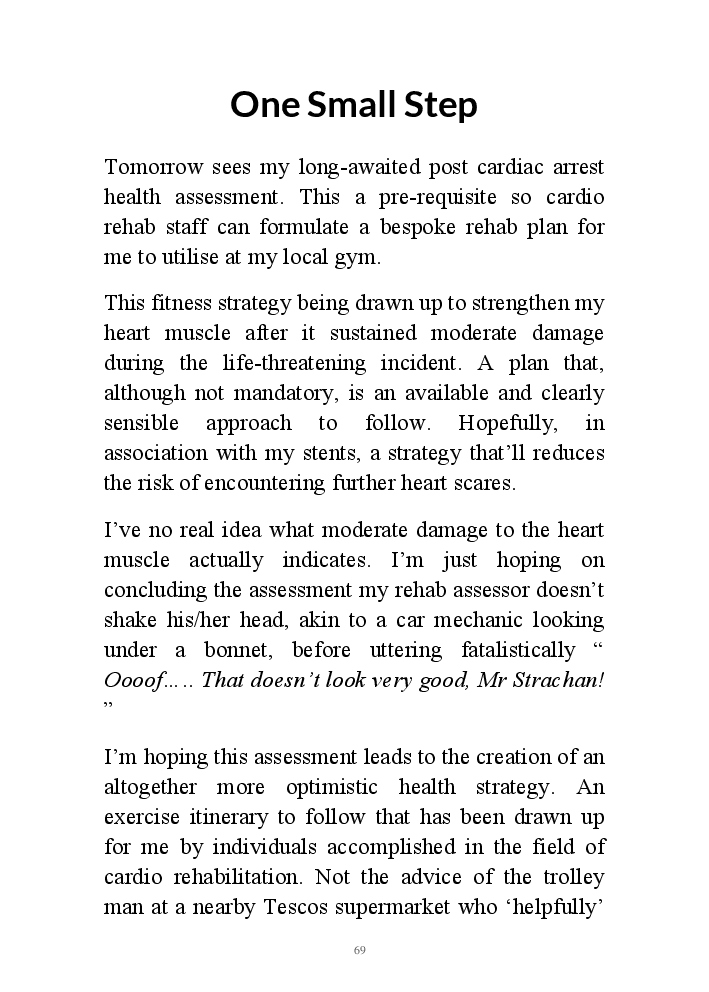 One Small Step

Tomorrow sees my long-awaited post cardiac arrest health assessment. This a pre-requisite so cardio rehab staff can formulate a bespoke rehab plan for me to utilise at my local gym.

This fitness strategy being drawn up to strengthen my heart muscle after it sustained moderate damage during the life-threatening incident. A plan that, although not mandatory, is an available and clearly sensible approach to follow. Hopefully, in association with my stents, a strategy that'll reduces the risk of encountering further heart scares.

I've no real idea what moderate damage to the heart muscle actually indicates. I'm just hoping on concluding the assessment my rehab assessor doesn't shake his/her head, akin to a car mechanic looking under a bonnet, before uttering fatalistically " Oooof….. That doesn't look very good, Mr Strachan! "

I'm hoping this assessment leads to the creation of an altogether more optimistic health strategy. An exercise itinerary to follow that has been drawn up for me by individuals accomplished in the field of cardio rehabilitation. Not the advice of the trolley man at a nearby Tescos supermarket who 'helpfully'

69